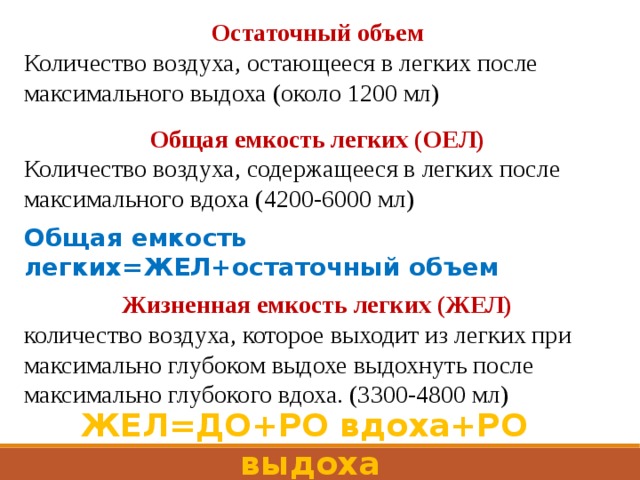 Остаточный объем

Количество воздуха, остающееся в легких после максимального выдоха (около 1200 мл)

Общая емкость легких (ОЕЛ)

Количество воздуха, содержащееся в легких после максимального вдоха (4200-6000 мл)

Общая емкость легких=ЖЕЛ+остаточный объем

Жизненная емкость легких (ЖЕЛ)

количество воздуха, которое выходит из легких при максимально глубоком выдохе выдохнуть после максимально глубокого вдоха. (3300-4800 мл)

ЖЕЛ=ДО+РО вдоха+РО выдоха